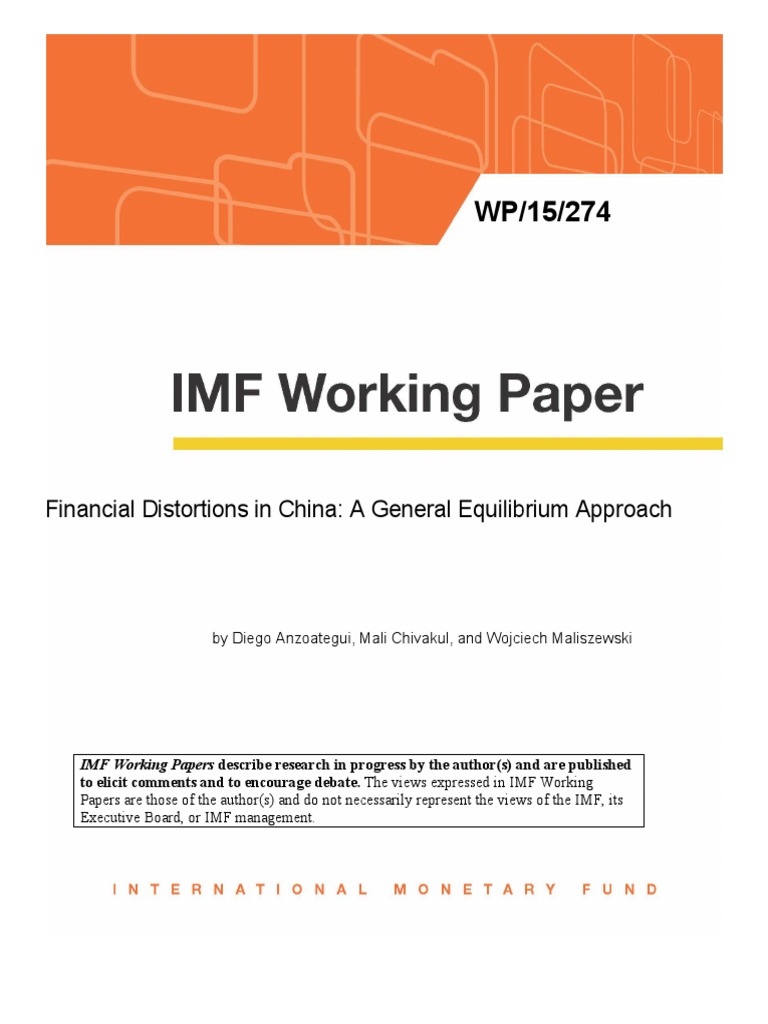 WP/15/274

IMF Working Paper

Financial Distortions in China: A General Equilibrium Approach

by Diego Anzoategui, Mali Chivakul, and Wojciech Maliszewski

IMF Working Papers describe research in progress by the author(s) and are published to elicit comments and to encourage debate. The views expressed in IMF Working Papers are those of the author(s) and do not necessarily represent the views of the IMF, its Executive Board, or IMF management.

INTERNATIONAL MONETARY FUND